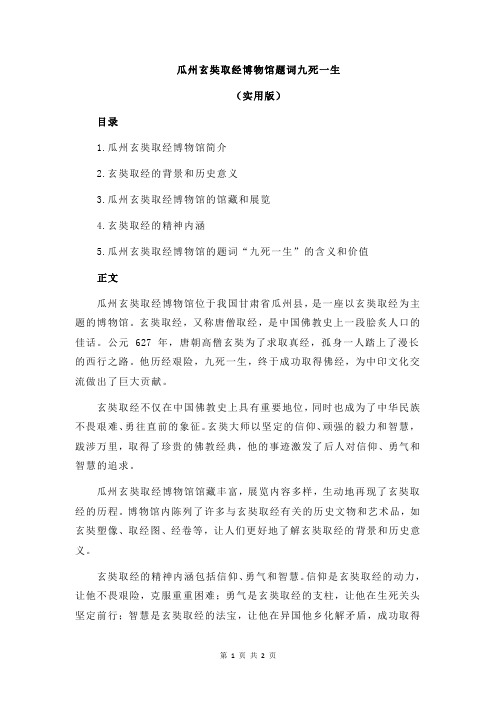 瓜州玄奘取经博物馆题词九死一生

（实用版）

目录

1.瓜州玄奘取经博物馆简介

2.玄奘取经的背景和历史意义

3.瓜州玄奘取经博物馆的馆藏和展览

4.玄奘取经的精神内涵

5.瓜州玄奘取经博物馆的题词“九死一生”的含义和价值

正文

瓜州玄奘取经博物馆位于我国甘肃省瓜州县，是一座以玄奘取经为主题的博物馆。玄奘取经，又称唐僧取经，是中国佛教史上一段脍炙人口的佳话。公元 627 年，唐朝高僧玄奘为了求取真经，孤身一人踏上了漫长的西行之路。他历经艰险，九死一生，终于成功取得佛经，为中印文化交流做出了巨大贡献。

玄奘取经不仅在中国佛教史上具有重要地位，同时也成为了中华民族不畏艰难、勇往直前的象征。玄奘大师以坚定的信仰、顽强的毅力和智慧，跋涉万里，取得了珍贵的佛教经典，他的事迹激发了后人对信仰、勇气和智慧的追求。

瓜州玄奘取经博物馆馆藏丰富，展览内容多样，生动地再现了玄奘取经的历程。博物馆内陈列了许多与玄奘取经有关的历史文物和艺术品，如玄奘塑像、取经图、经卷等，让人们更好地了解玄奘取经的背景和历史意义。

玄奘取经的精神内涵包括信仰、勇气和智慧。信仰是玄奘取经的动力，让他不畏艰险，克服重重困难；勇气是玄奘取经的支柱，让他在生死关头坚定前行；智慧是玄奘取经的法宝，让他在异国他乡化解矛盾，成功取得

第 1 页 共 2 页